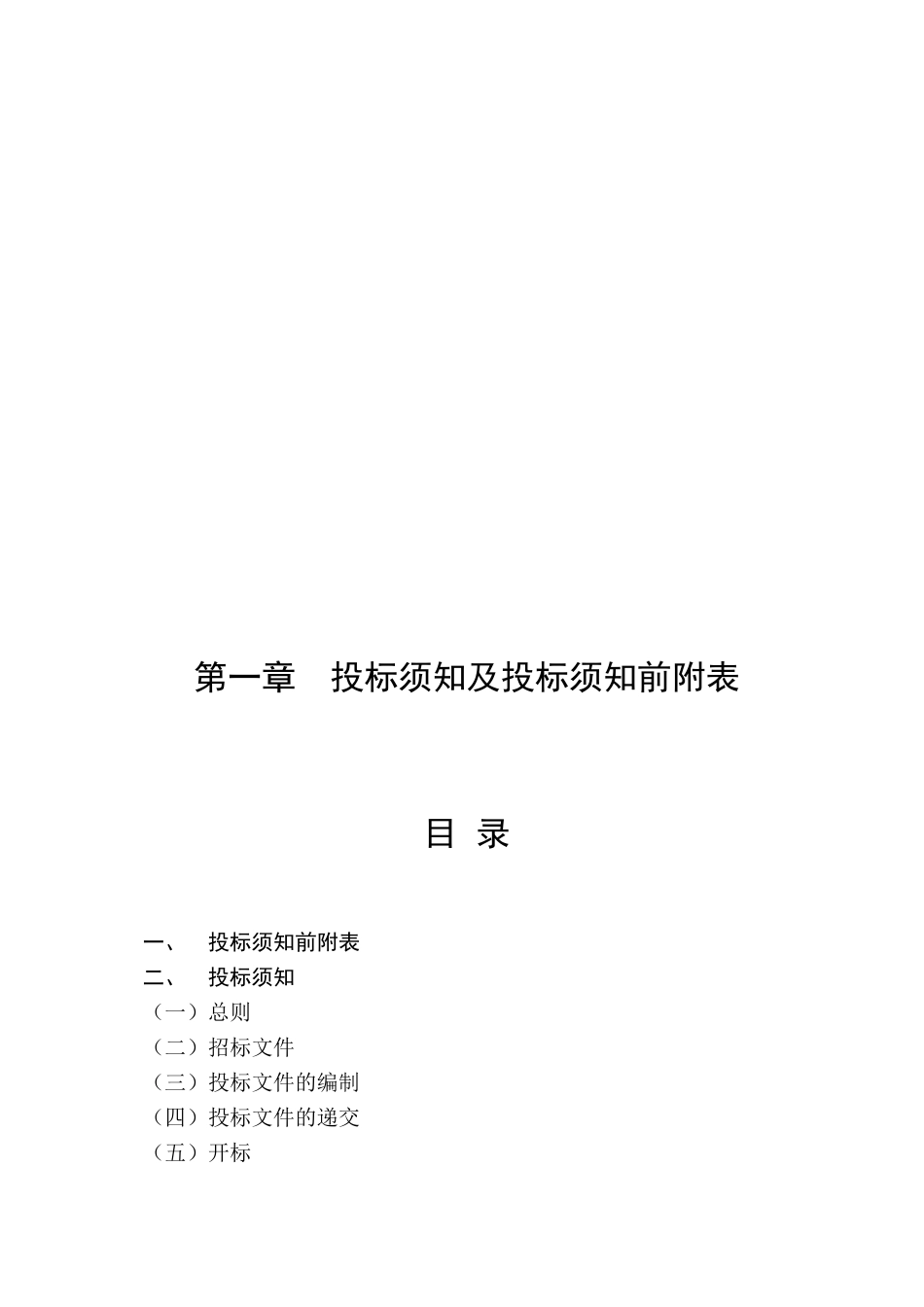 第一章　投标须知及投标须知前附表

目 录

一、　投标须知前附表
二、　投标须知
（一）总则
（二）招标文件
（三）投标文件的编制
（四）投标文件的递交
（五）开标